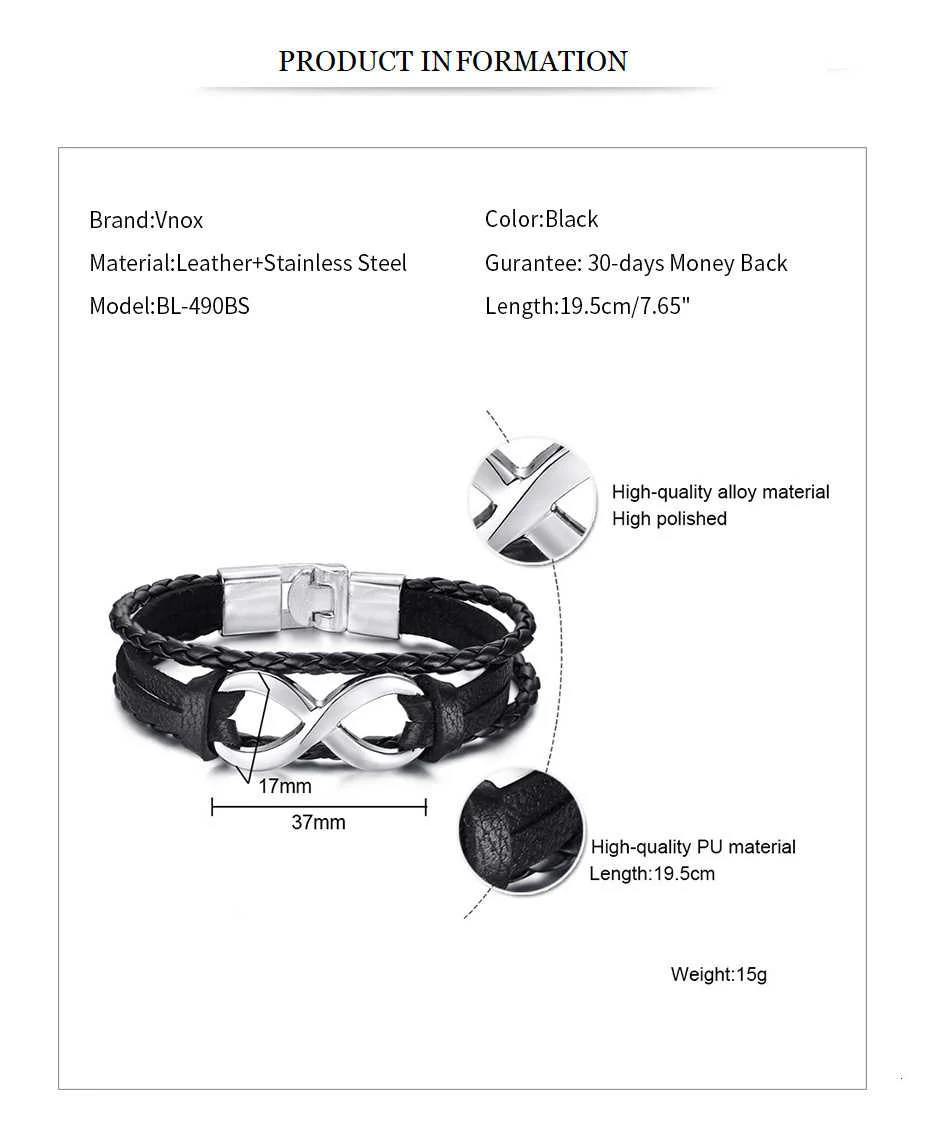 PRODUCT INFORMATION

Brand:Vnox
Material:Leather+Stainless Steel
Model:BL-490BS

Color:Black
Gurantee: 30-days Money Back
Length:19.5cm/7.65"

High-quality alloy material
High polished

17mm
37mm

High-quality PU material
Length:19.5cm

Weight:15g